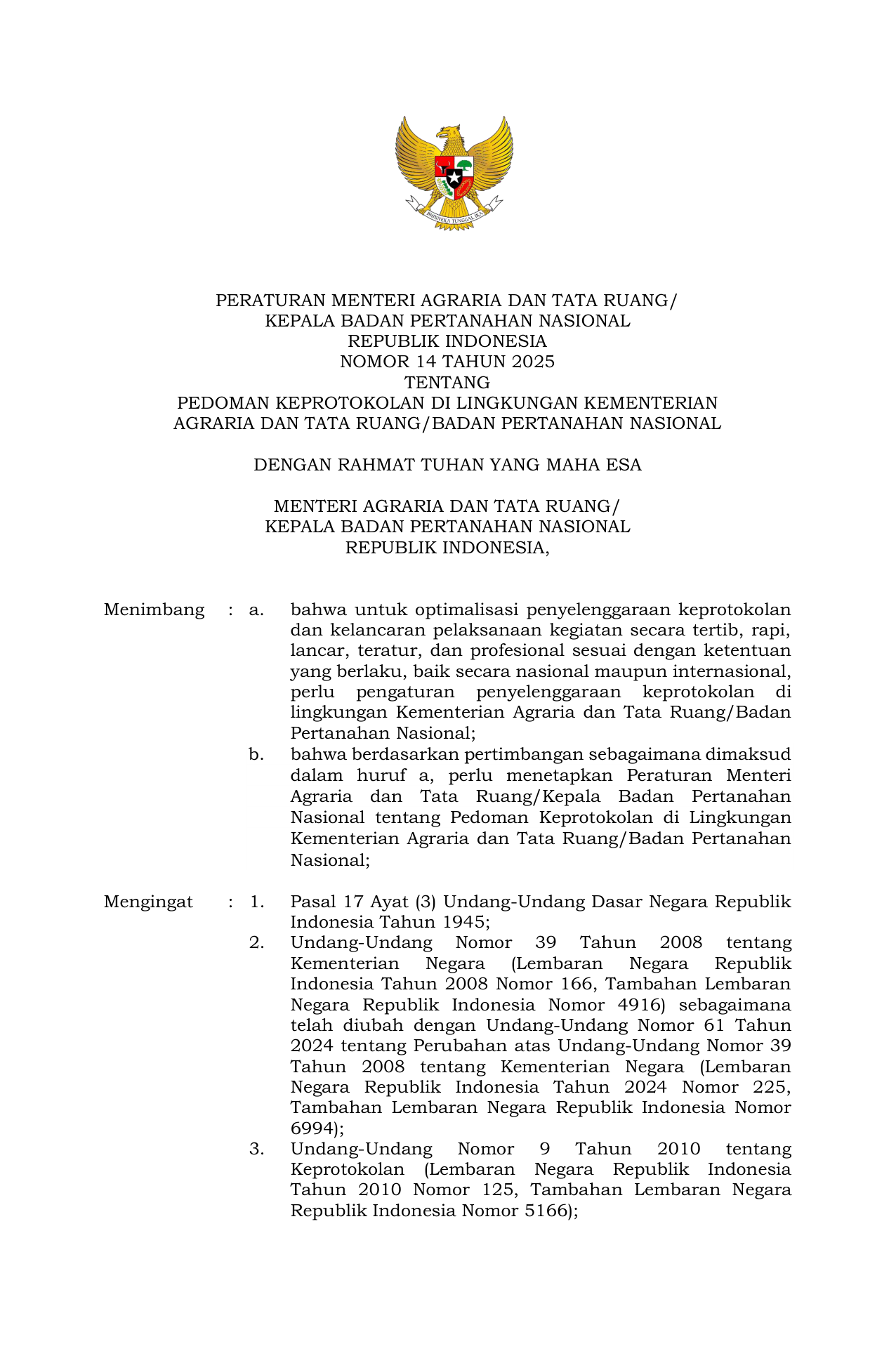 BHINNEKA TUNGGAL IKA

PERATURAN MENTERI AGRARIA DAN TATA RUANG/
KEPALA BADAN PERTANAHAN NASIONAL
REPUBLIK INDONESIA
NOMOR 14 TAHUN 2025
TENTANG
PEDOMAN KEPROTOKOLAN DI LINGKUNGAN KEMENTERIAN
AGRARIA DAN TATA RUANG/BADAN PERTANAHAN NASIONAL

DENGAN RAHMAT TUHAN YANG MAHA ESA

MENTERI AGRARIA DAN TATA RUANG/
KEPALA BADAN PERTANAHAN NASIONAL
REPUBLIK INDONESIA,

Menimbang : a. bahwa untuk optimalisasi penyelenggaraan keprotokolan dan kelancaran pelaksanaan kegiatan secara tertib, rapi, lancar, teratur, dan profesional sesuai dengan ketentuan yang berlaku, baik secara nasional maupun internasional, perlu pengaturan penyelenggaraan keprotokolan di lingkungan Kementerian Agraria dan Tata Ruang/Badan Pertanahan Nasional;

b. bahwa berdasarkan pertimbangan sebagaimana dimaksud dalam huruf a, perlu menetapkan Peraturan Menteri Agraria dan Tata Ruang/Kepala Badan Pertanahan Nasional tentang Pedoman Keprotokolan di Lingkungan Kementerian Agraria dan Tata Ruang/Badan Pertanahan Nasional;

Mengingat : 1. Pasal 17 Ayat (3) Undang-Undang Dasar Negara Republik Indonesia Tahun 1945;

2. Undang-Undang Nomor 39 Tahun 2008 tentang Kementerian Negara (Lembaran Negara Republik Indonesia Tahun 2008 Nomor 166, Tambahan Lembaran Negara Republik Indonesia Nomor 4916) sebagaimana telah diubah dengan Undang-Undang Nomor 61 Tahun 2024 tentang Perubahan atas Undang-Undang Nomor 39 Tahun 2008 tentang Kementerian Negara (Lembaran Negara Republik Indonesia Tahun 2024 Nomor 225, Tambahan Lembaran Negara Republik Indonesia Nomor 6994);

3. Undang-Undang Nomor 9 Tahun 2010 tentang Keprotokolan (Lembaran Negara Republik Indonesia Tahun 2010 Nomor 125, Tambahan Lembaran Negara Republik Indonesia Nomor 5166);